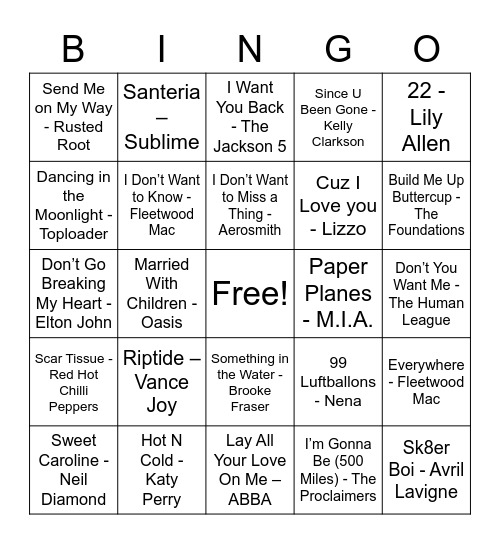 | B | I | N | G | O |
|---|---|---|---|---|
| Send Me on My Way - Rusted Root | Santeria – Sublime | I Want You Back - The Jackson 5 | Since U Been Gone - Kelly Clarkson | 22 - Lily Allen |
| Dancing in the Moonlight - Toploader | I Don't Want to Know - Fleetwood Mac | I Don't Want to Miss a Thing - Aerosmith | Cuz I Love you - Lizzo | Build Me Up Buttercup - The Foundations |
| Don't Go Breaking My Heart - Elton John | Married With Children - Oasis | Free! | Paper Planes - M.I.A. | Don't You Want Me - The Human League |
| Scar Tissue - Red Hot Chilli Peppers | Riptide – Vance Joy | Something in the Water - Brooke Fraser | 99 Luftballons - Nena | Everywhere - Fleetwood Mac |
| Sweet Caroline - Neil Diamond | Hot N Cold - Katy Perry | Lay All Your Love On Me – ABBA | I'm Gonna Be (500 Miles) - The Proclaimers | Sk8er Boi - Avril Lavigne |